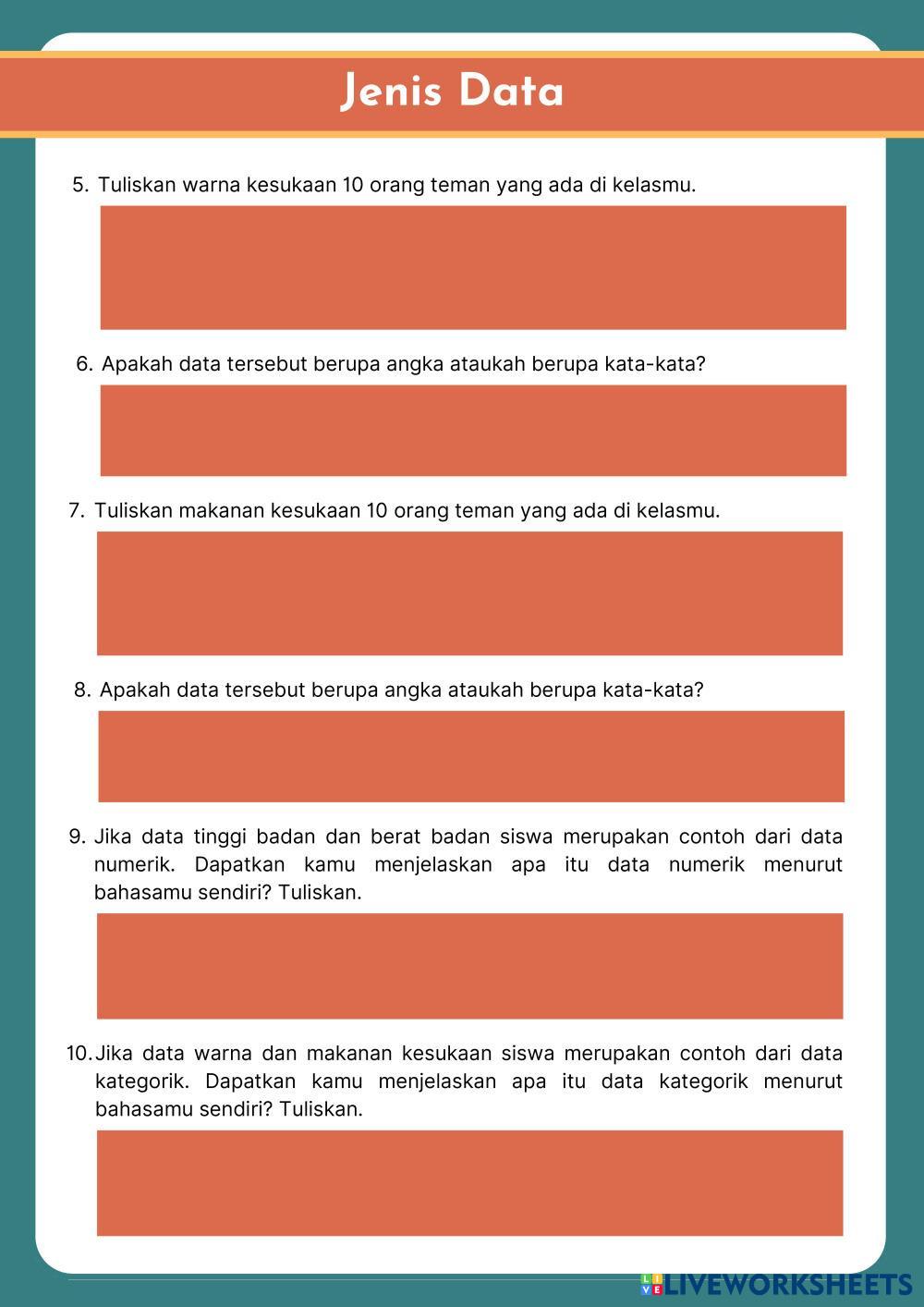 Jenis Data

5. Tuliskan warna kesukaan 10 orang teman yang ada di kelasmu.

6. Apakah data tersebut berupa angka ataukah berupa kata-kata?

7. Tuliskan makanan kesukaan 10 orang teman yang ada di kelasmu.

8. Apakah data tersebut berupa angka ataukah berupa kata-kata?

9. Jika data tinggi badan dan berat badan siswa merupakan contoh dari data numerik. Dapatkan kamu menjelaskan apa itu data numerik menurut bahasamu sendiri? Tuliskan.

10. Jika data warna dan makanan kesukaan siswa merupakan contoh dari data kategorik. Dapatkan kamu menjelaskan apa itu data kategorik menurut bahasamu sendiri? Tuliskan.

LIVEWORKSHEETS